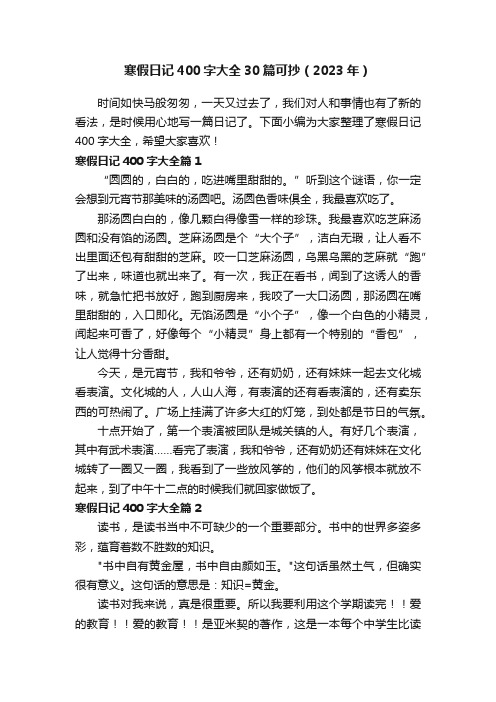 寒假日记 400 字大全 30 篇可抄（2023 年）

时间如快马般匆匆，一天又过去了，我们对人和事情也有了新的看法，是时候用心地写一篇日记了。下面小编为大家整理了寒假日记 400 字大全，希望大家喜欢！

寒假日记 400 字大全篇 1

“圆圆的，白白的，吃进嘴里甜甜的。”听到这个谜语，你一定会想到元宵节那美味的汤圆吧。汤圆色香味俱全，我最喜欢吃了。

那汤圆白白的，像几颗白得像雪一样的珍珠。我最喜欢吃芝麻汤圆和没有馅的汤圆。芝麻汤圆是个“大个子”，洁白无瑕，让人看不出里面还包有甜甜的芝麻。咬一口芝麻汤圆，乌黑乌黑的芝麻就“跑”了出来，味道也就出来了。有一次，我正在看书，闻到了这诱人的香味，就急忙把书放好，跑到厨房来，我咬了一大口汤圆，那汤圆在嘴里甜甜的，入口即化。无馅汤圆是“小个子”，像一个白色的小精灵，闻起来可香了，好像每个“小精灵”身上都有一个特别的“香包”，让人觉得十分香甜。

今天，是元宵节，我和爷爷，还有奶奶，还有妹妹一起去文化城看表演。文化城的人，人山人海，有表演的还有看表演的，还有卖东西的可热闹了。广场上挂满了许多大红的灯笼，到处都是节日的气氛。

十点开始了，第一个表演被团队是城关镇的人。有好几个表演，其中有武术表演……看完了表演，我和爷爷，还有奶奶还有妹妹在文化城转了一圈又一圈，我看到了一些放风筝的，他们的风筝根本就放不起来，到了中午十二点的时候我们就回家做饭了。

寒假日记 400 字大全篇 2

读书，是读书当中不可缺少的一个重要部分。书中的世界多姿多彩，蕴育着数不胜数的知识。

"书中自有黄金屋，书中自由颜如玉。"这句话虽然土气，但确实很有意义。这句话的意思是：知识=黄金。

读书对我来说，真是很重要。所以我要利用这个学期读完！！爱的教育！！爱的教育！！是亚米契的著作，这是一本每个中学生比读